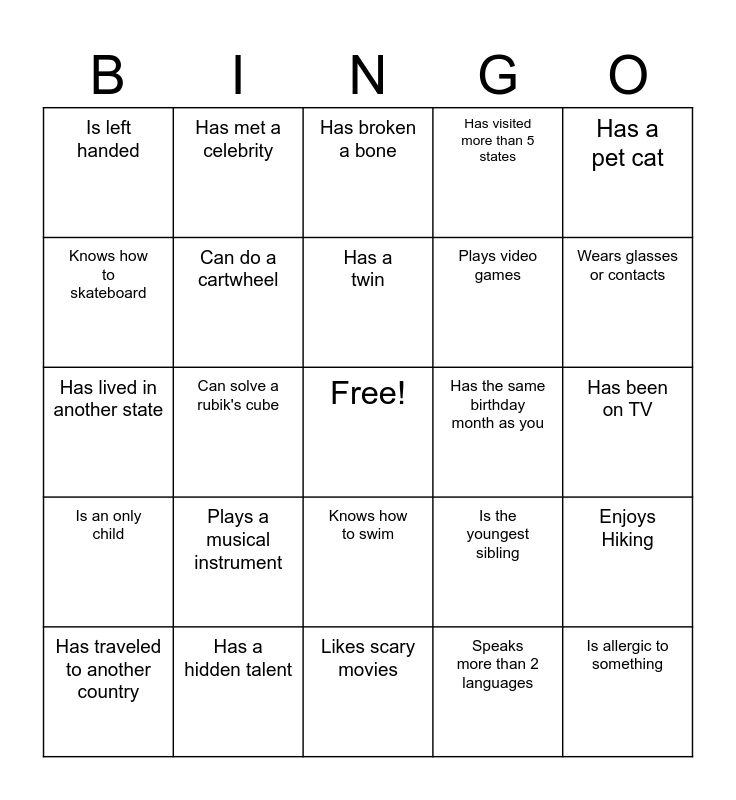 | B | I | N | G | O |
|---|---|---|---|---|
| Is left handed | Has met a celebrity | Has broken a bone | Has visited more than 5 states | Has a pet cat |
| Knows how to skateboard | Can do a cartwheel | Has a twin | Plays video games | Wears glasses or contacts |
| Has lived in another state | Can solve a rubik's cube | Free! | Has the same birthday month as you | Has been on TV |
| Is an only child | Plays a musical instrument | Knows how to swim | Is the youngest sibling | Enjoys Hiking |
| Has traveled to another country | Has a hidden talent | Likes scary movies | Speaks more than 2 languages | Is allergic to something |